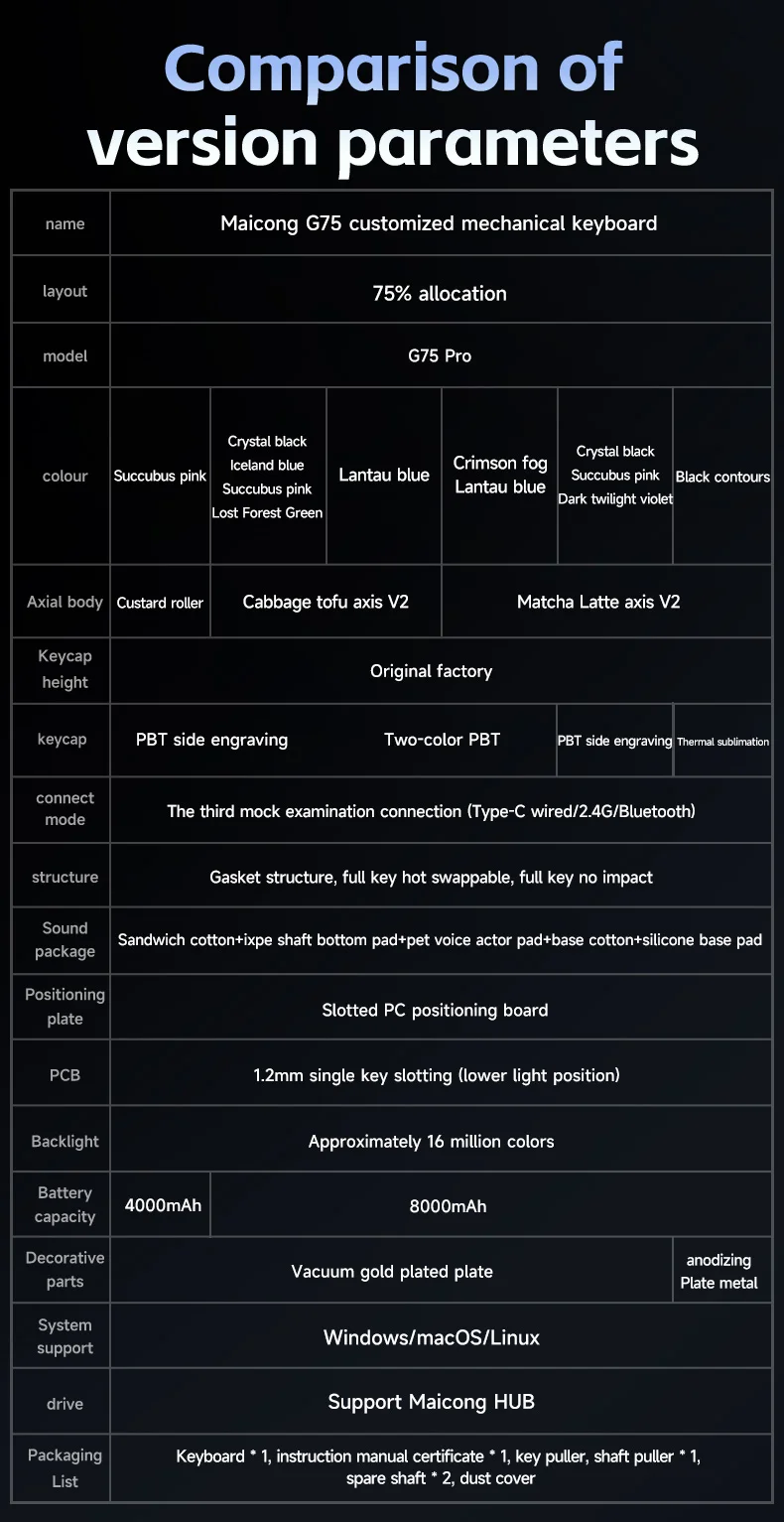 Comparison of version parameters

| name | Maicong G75 customized mechanical keyboard | | | | | |
|---|---|---|---|---|---|---|
| layout | 75% allocation | | | | | |
| model | G75 Pro | | | | | |
| colour | Succubus pink | Crystal black Iceland blue Succubus pink Lost Forest Green | Lantau blue | Crimson fog Lantau blue | Crystal black Succubus pink Dark twilight violet | Black contours |
| Axial body | Custard roller | Cabbage tofu axis V2 | | Matcha Latte axis V2 | | |
| Keycap height | Original factory | | | | | |
| keycap | PBT side engraving | | Two-color PBT | | PBT side engraving | Thermal sublimation |
| connect mode | The third mock examination connection (Type-C wired/2.4G/Bluetooth) | | | | | |
| structure | Gasket structure, full key hot swappable, full key no impact | | | | | |
| Sound package | Sandwich cotton+ixpe shaft bottom pad+pet voice actor pad+base cotton+silicone base pad | | | | | |
| Positioning plate | Slotted PC positioning board | | | | | |
| PCB | 1.2mm single key slotting (lower light position) | | | | | |
| Backlight | Approximately 16 million colors | | | | | |
| Battery capacity | 4000mAh | 8000mAh | | | | |
| Decorative parts | Vacuum gold plated plate | | | | | anodizing Plate metal |
| System support | Windows/macOS/Linux | | | | | |
| drive | Support Maicong HUB | | | | | |
| Packaging List | Keyboard * 1, instruction manual certificate * 1, key puller, shaft puller * 1, spare shaft * 2, dust cover | | | | | |